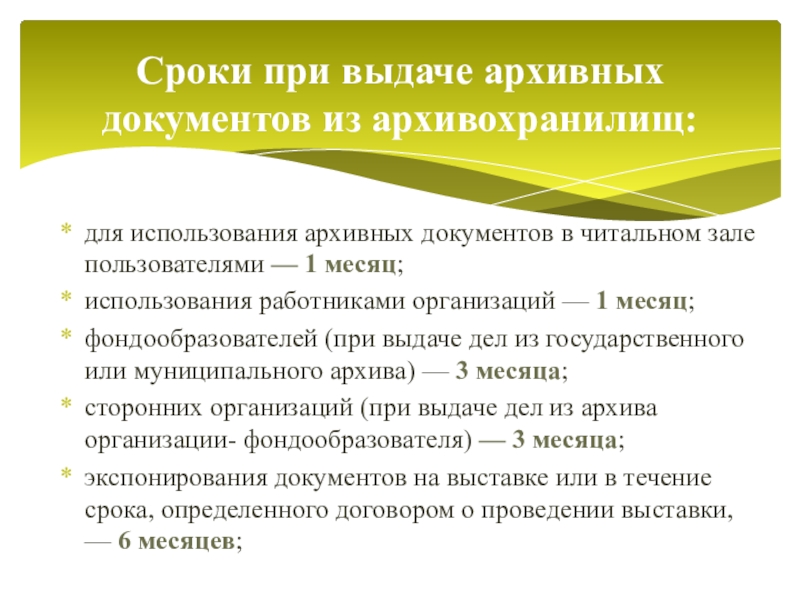 Сроки при выдаче архивных документов из архивохранилищ:

* для использования архивных документов в читальном зале пользователями — 1 месяц;
* использования работниками организаций — 1 месяц;
* фондообразователей (при выдаче дел из государственного или муниципального архива) — 3 месяца;
* сторонних организаций (при выдаче дел из архива организации- фондообразователя) — 3 месяца;
* экспонирования документов на выставке или в течение срока, определенного договором о проведении выставки, — 6 месяцев;